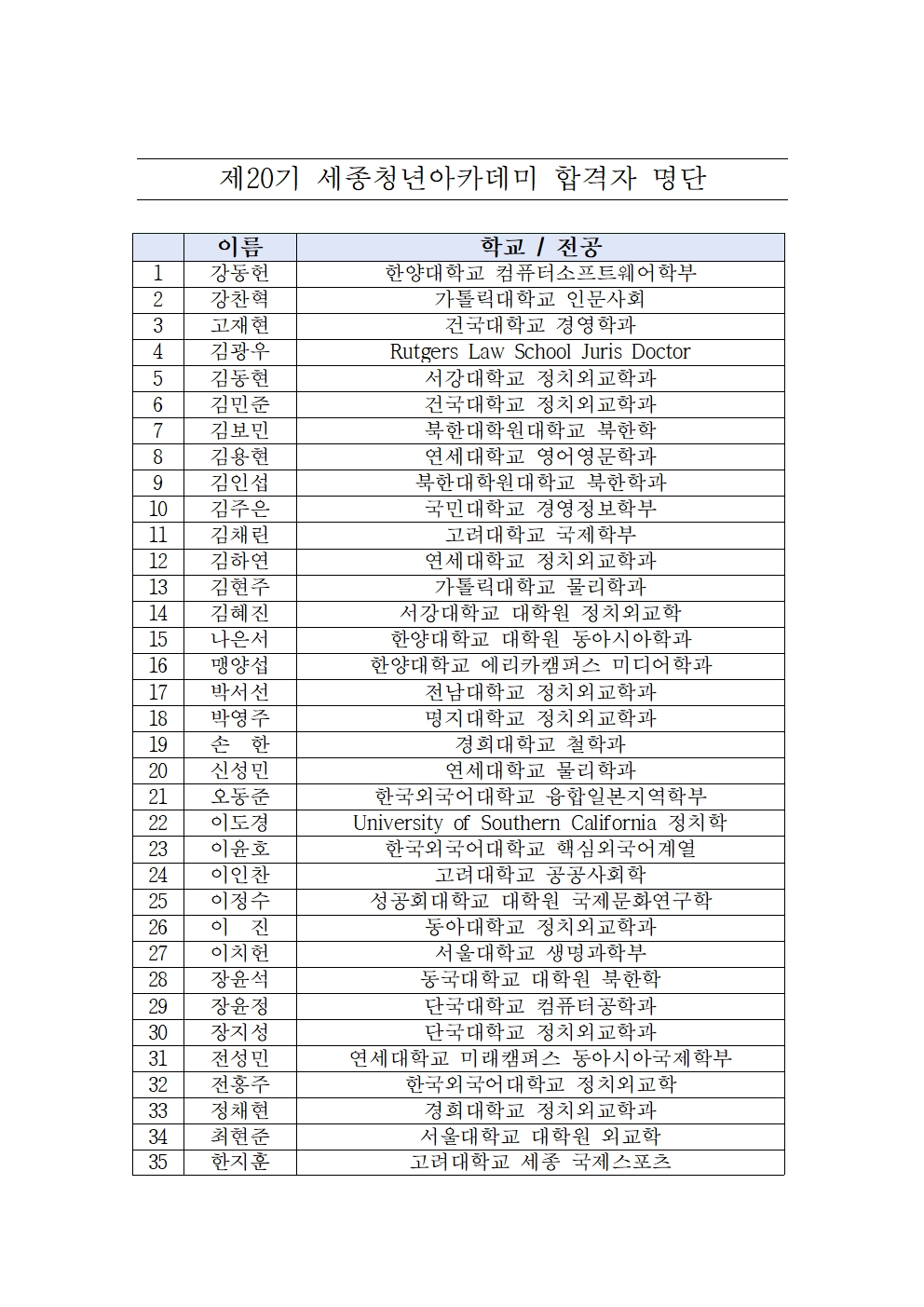 제20기 세종청년아카데미 합격자 명단

|  | 이름 | 학교 / 전공 |
|---|---|---|
| 1 | 강동헌 | 한양대학교 컴퓨터소프트웨어학부 |
| 2 | 강찬혁 | 가톨릭대학교 인문사회 |
| 3 | 고재현 | 건국대학교 경영학과 |
| 4 | 김광우 | Rutgers Law School Juris Doctor |
| 5 | 김동현 | 서강대학교 정치외교학과 |
| 6 | 김민준 | 건국대학교 정치외교학과 |
| 7 | 김보민 | 북한대학원대학교 북한학 |
| 8 | 김용현 | 연세대학교 영어영문학과 |
| 9 | 김인섭 | 북한대학원대학교 북한학과 |
| 10 | 김주은 | 국민대학교 경영정보학부 |
| 11 | 김채린 | 고려대학교 국제학부 |
| 12 | 김하연 | 연세대학교 정치외교학과 |
| 13 | 김현주 | 가톨릭대학교 물리학과 |
| 14 | 김혜진 | 서강대학교 대학원 정치외교학 |
| 15 | 나은서 | 한양대학교 대학원 동아시아학과 |
| 16 | 맹양섭 | 한양대학교 에리카캠퍼스 미디어학과 |
| 17 | 박서선 | 전남대학교 정치외교학과 |
| 18 | 박영주 | 명지대학교 정치외교학과 |
| 19 | 손 한 | 경희대학교 철학과 |
| 20 | 신성민 | 연세대학교 물리학과 |
| 21 | 오동준 | 한국외국어대학교 융합일본지역학부 |
| 22 | 이도경 | University of Southern California 정치학 |
| 23 | 이윤호 | 한국외국어대학교 핵심외국어계열 |
| 24 | 이인찬 | 고려대학교 공공사회학 |
| 25 | 이정수 | 성공회대학교 대학원 국제문화연구학 |
| 26 | 이 진 | 동아대학교 정치외교학과 |
| 27 | 이치헌 | 서울대학교 생명과학부 |
| 28 | 장윤석 | 동국대학교 대학원 북한학 |
| 29 | 장윤정 | 단국대학교 컴퓨터공학과 |
| 30 | 장지성 | 단국대학교 정치외교학과 |
| 31 | 전성민 | 연세대학교 미래캠퍼스 동아시아국제학부 |
| 32 | 전홍주 | 한국외국어대학교 정치외교학 |
| 33 | 정채현 | 경희대학교 정치외교학과 |
| 34 | 최현준 | 서울대학교 대학원 외교학 |
| 35 | 한지훈 | 고려대학교 세종 국제스포츠 |